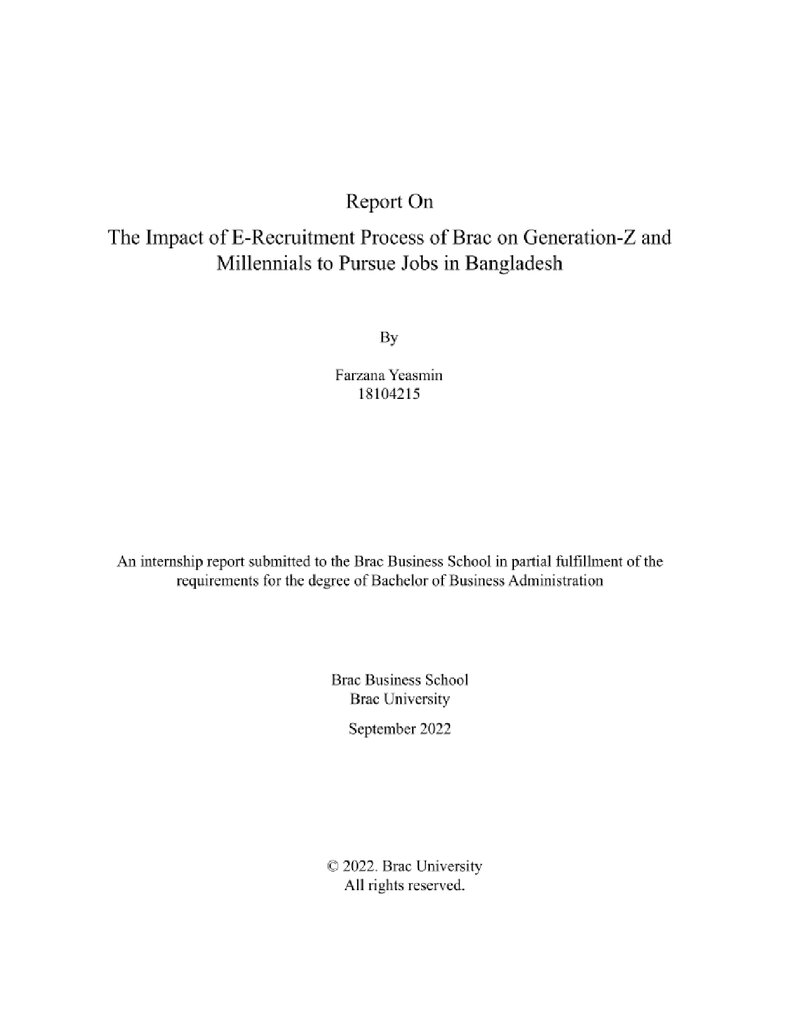 Report On

The Impact of E-Recruitment Process of Brac on Generation-Z and Millennials to Pursue Jobs in Bangladesh

By

Farzana Yeasmin
18104215

An internship report submitted to the Brac Business School in partial fulfillment of the requirements for the degree of Bachelor of Business Administration

Brac Business School
Brac University

September 2022

© 2022. Brac University
All rights reserved.